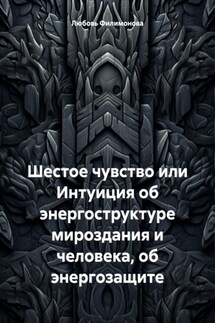 Любовь Филимонова

Шестое чувство или Интуиция об энергоструктуре мироздания и человека, об энергозащите